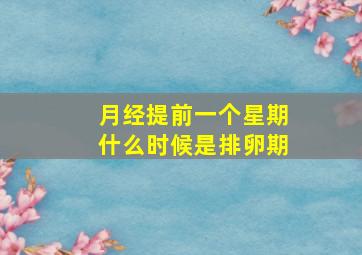 月经提前一个星期
什么时候是排卵期